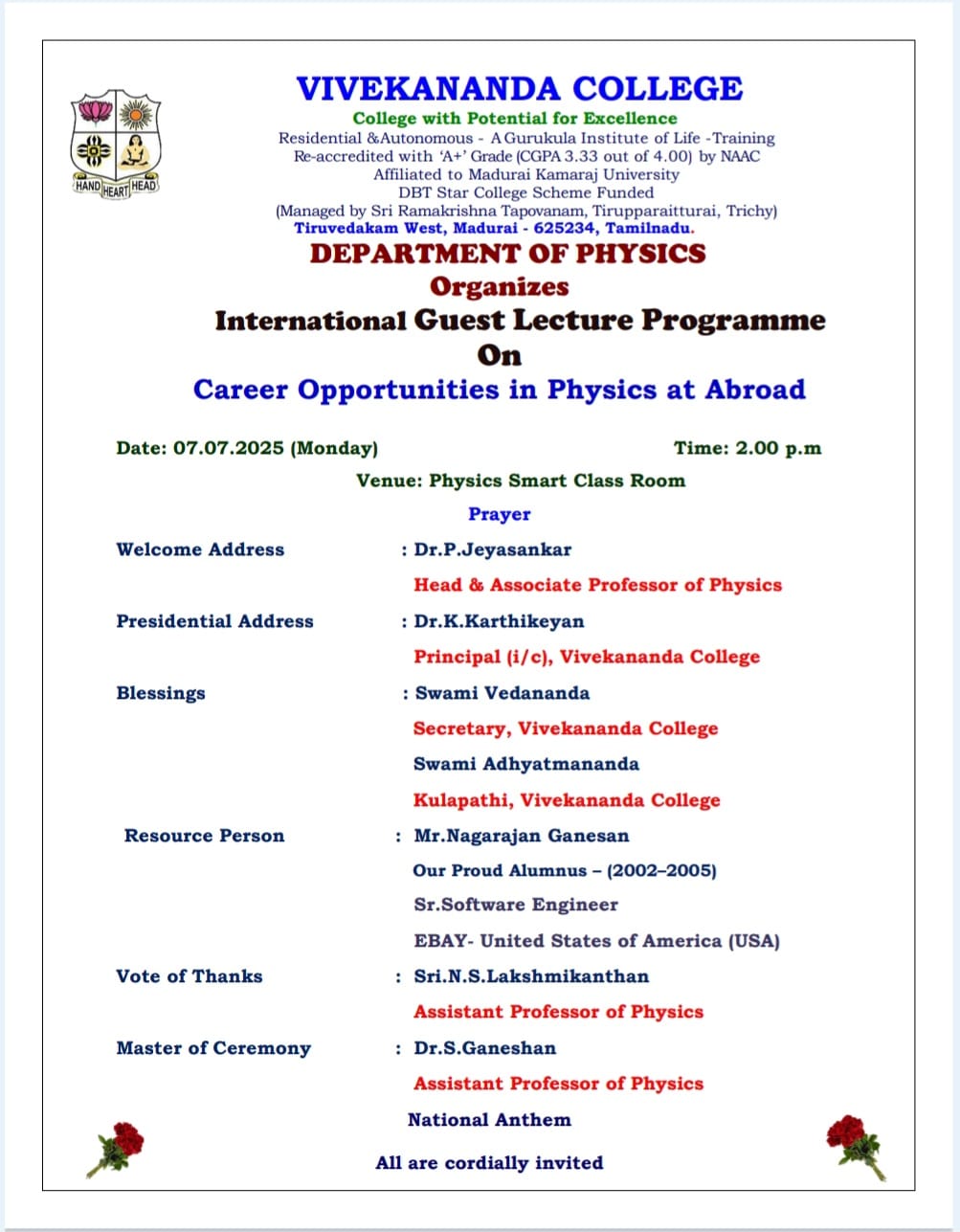 HAND HEART HEAD

VIVEKANANDA COLLEGE
College with Potential for Excellence
Residential &Autonomous - A Gurukula Institute of Life -Training
Re-accredited with 'A+' Grade (CGPA 3.33 out of 4.00) by NAAC
Affiliated to Madurai Kamaraj University
DBT Star College Scheme Funded
(Managed by Sri Ramakrishna Tapovanam, Tirupparaitturai, Trichy)
Tiruvedakam West, Madurai - 625234, Tamilnadu.

DEPARTMENT OF PHYSICS
Organizes
International Guest Lecture Programme
On
Career Opportunities in Physics at Abroad

Date: 07.07.2025 (Monday)
Time: 2.00 p.m
Venue: Physics Smart Class Room

Prayer

Welcome Address : Dr.P.Jeyasankar
Head & Associate Professor of Physics

Presidential Address : Dr.K.Karthikeyan
Principal (i/c), Vivekananda College

Blessings : Swami Vedananda
Secretary, Vivekananda College
Swami Adhyatmananda
Kulapathi, Vivekananda College

Resource Person : Mr.Nagarajan Ganesan
Our Proud Alumnus – (2002–2005)
Sr.Software Engineer
EBAY- United States of America (USA)

Vote of Thanks : Sri.N.S.Lakshmikanthan
Assistant Professor of Physics

Master of Ceremony : Dr.S.Ganeshan
Assistant Professor of Physics

National Anthem

All are cordially invited